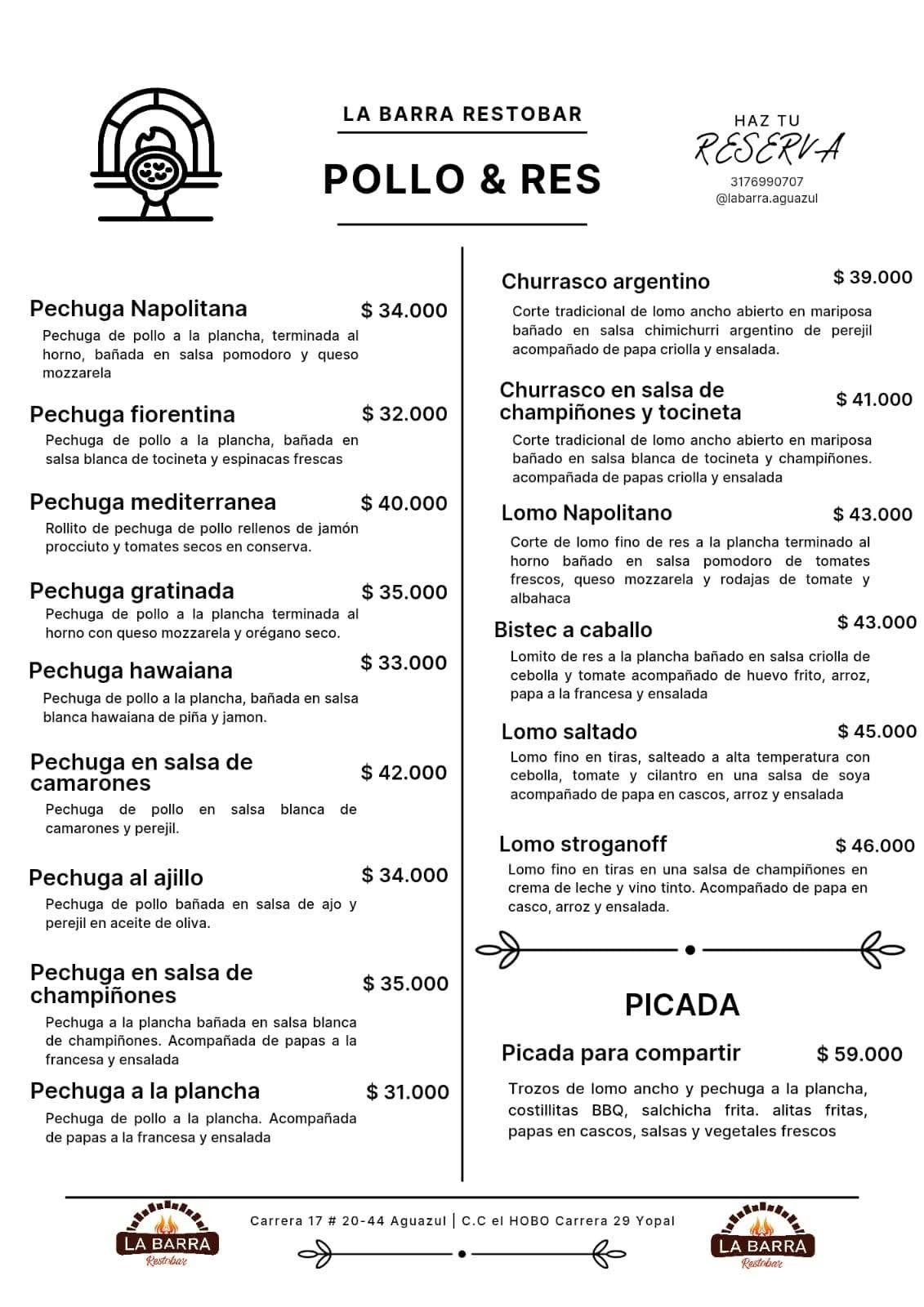 LA BARRA RESTOBAR

POLLO & RES

HAZ TU
RESERVA
3176990707
@labarra.aguazul

Pechuga Napolitana $ 34.000
Pechuga de pollo a la plancha, terminada al horno, bañada en salsa pomodoro y queso mozzarela

Pechuga fiorentina $ 32.000
Pechuga de pollo a la plancha, bañada en salsa blanca de tocineta y espinacas frescas

Pechuga mediterranea $ 40.000
Rollito de pechuga de pollo rellenos de jamón procciuto y tomates secos en conserva.

Pechuga gratinada $ 35.000
Pechuga de pollo a la plancha terminada al horno con queso mozzarela y orégano seco.

Pechuga hawaiana $ 33.000
Pechuga de pollo a la plancha, bañada en salsa blanca hawaiana de piña y jamon.

Pechuga en salsa de camarones $ 42.000
Pechuga de pollo en salsa blanca de camarones y perejil.

Pechuga al ajillo $ 34.000
Pechuga de pollo bañada en salsa de ajo y perejil en aceite de oliva.

Pechuga en salsa de champiñones $ 35.000
Pechuga a la plancha bañada en salsa blanca de champiñones. Acompañada de papas a la francesa y ensalada

Pechuga a la plancha $ 31.000
Pechuga de pollo a la plancha. Acompañada de papas a la francesa y ensalada

Churrasco argentino $ 39.000
Corte tradicional de lomo ancho abierto en mariposa bañado en salsa chimichurri argentino de perejil acompañado de papa criolla y ensalada.

Churrasco en salsa de champiñones y tocineta $ 41.000
Corte tradicional de lomo ancho abierto en mariposa bañado en salsa blanca de tocineta y champiñones. acompañada de papas criolla y ensalada

Lomo Napolitano $ 43.000
Corte de lomo fino de res a la plancha terminado al horno bañado en salsa pomodoro de tomates frescos, queso mozzarela y rodajas de tomate y albahaca

Bistec a caballo $ 43.000
Lomito de res a la plancha bañado en salsa criolla de cebolla y tomate acompañado de huevo frito, arroz, papa a la francesa y ensalada

Lomo saltado $ 45.000
Lomo fino en tiras, salteado a alta temperatura con cebolla, tomate y cilantro en una salsa de soya acompañado de papa en cascos, arroz y ensalada

Lomo stroganoff $ 46.000
Lomo fino en tiras en una salsa de champiñones en crema de leche y vino tinto. Acompañado de papa en casco, arroz y ensalada.

PICADA

Picada para compartir $ 59.000
Trozos de lomo ancho y pechuga a la plancha, costillitas BBQ, salchicha frita. alitas fritas, papas en cascos, salsas y vegetales frescos

LA BARRA Restobar
Carrera 17 # 20-44 Aguazul | C.C el HOBO Carrera 29 Yopal
LA BARRA Restobar